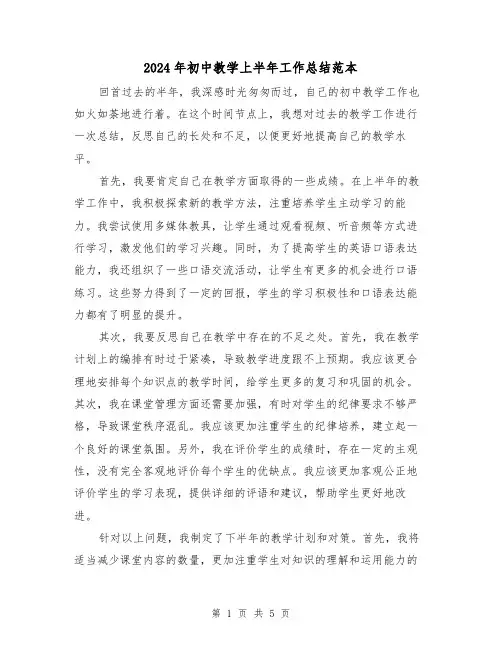 2024年初中教学上半年工作总结范本

回首过去的半年，我深感时光匆匆而过，自己的初中教学工作也如火如荼地进行着。在这个时间节点上，我想对过去的教学工作进行一次总结，反思自己的长处和不足，以便更好地提高自己的教学水平。

首先，我要肯定自己在教学方面取得的一些成绩。在上半年的教学工作中，我积极探索新的教学方法，注重培养学生主动学习的能力。我尝试使用多媒体教具，让学生通过观看视频、听音频等方式进行学习，激发他们的学习兴趣。同时，为了提高学生的英语口语表达能力，我还组织了一些口语交流活动，让学生有更多的机会进行口语练习。这些努力得到了一定的回报，学生的学习积极性和口语表达能力都有了明显的提升。

其次，我要反思自己在教学中存在的不足之处。首先，我在教学计划上的编排有时过于紧凑，导致教学进度跟不上预期。我应该更合理地安排每个知识点的教学时间，给学生更多的复习和巩固的机会。其次，我在课堂管理方面还需要加强，有时对学生的纪律要求不够严格，导致课堂秩序混乱。我应该更加注重学生的纪律培养，建立起一个良好的课堂氛围。另外，我在评价学生的成绩时，存在一定的主观性，没有完全客观地评价每个学生的优缺点。我应该更加客观公正地评价学生的学习表现，提供详细的评语和建议，帮助学生更好地改进。

针对以上问题，我制定了下半年的教学计划和对策。首先，我将适当减少课堂内容的数量，更加注重学生对知识的理解和运用能力的

第 1 页 共 5 页